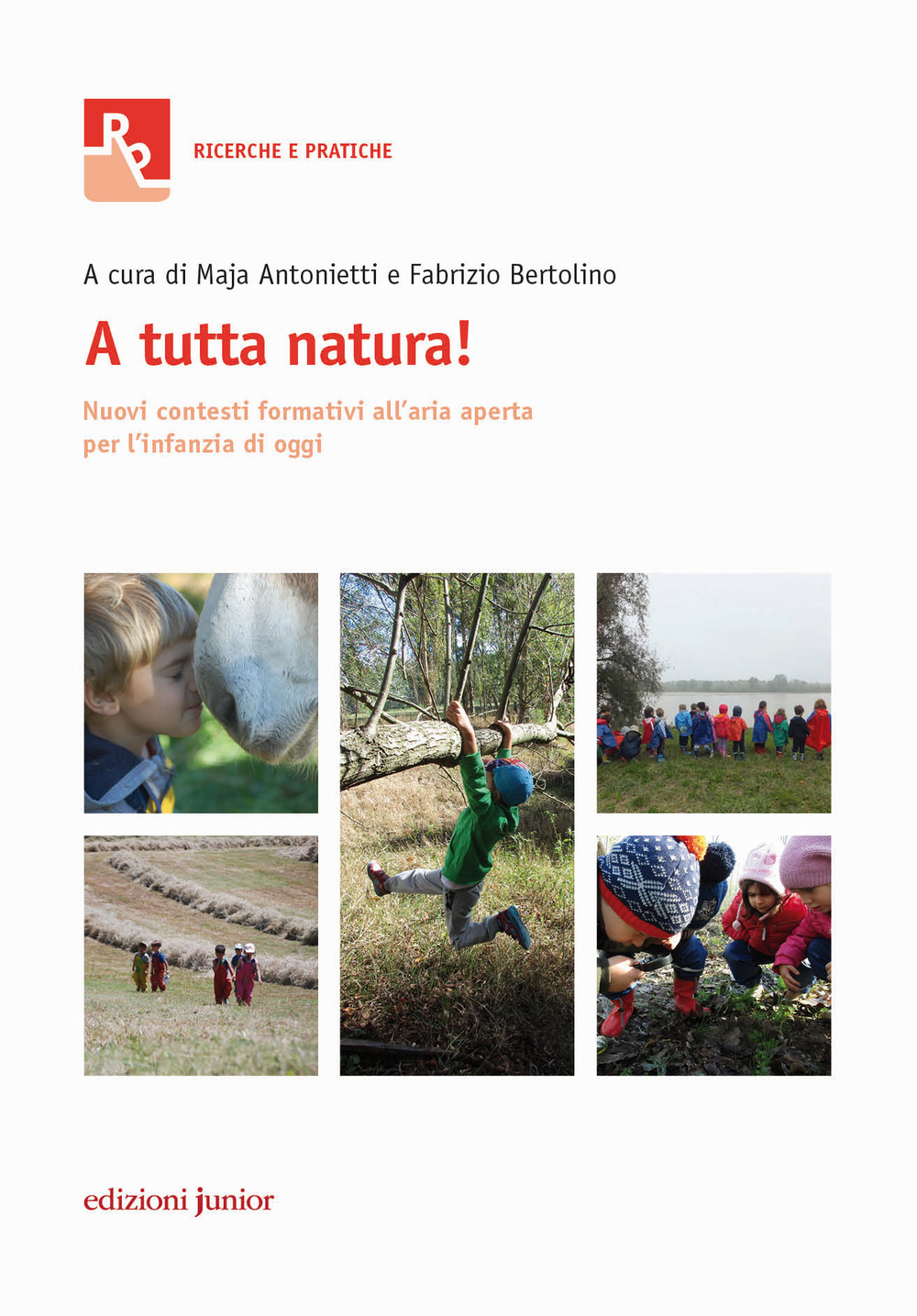 RP

RICERCHE E PRATICHE

A cura di Maja Antonietti e Fabrizio Bertolino

A tutta natura!

Nuovi contesti formativi all'aria aperta per l'infanzia di oggi

edizioni junior